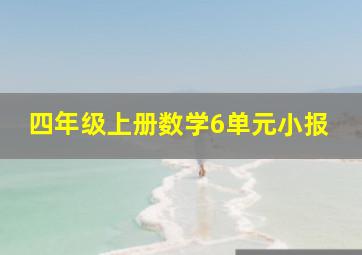 四年级上册数学6单元小报